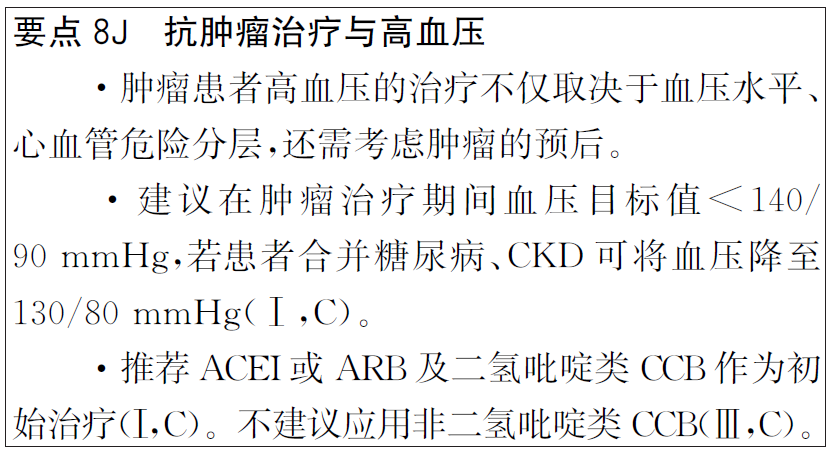 要点8J 抗肿瘤治疗与高血压

• 肿瘤患者高血压的治疗不仅取决于血压水平、心血管危险分层,还需考虑肿瘤的预后。

• 建议在肿瘤治疗期间血压目标值<140/90 mmHg,若患者合并糖尿病、CKD可将血压降至130/80 mmHg(Ⅰ,C)。

• 推荐ACEI或ARB及二氢吡啶类CCB作为初始治疗(Ⅰ,C)。不建议应用非二氢吡啶类CCB(Ⅲ,C)。